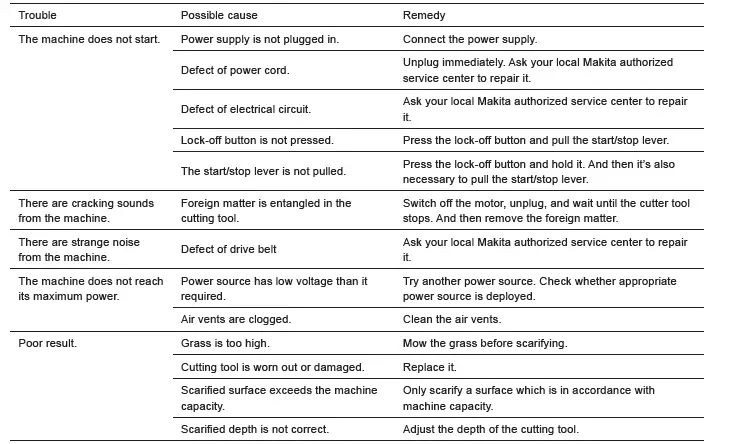 | Trouble | Possible cause | Remedy |
|---|---|---|
| The machine does not start. | Power supply is not plugged in. | Connect the power supply. |
| | Defect of power cord. | Unplug immediately. Ask your local Makita authorized service center to repair it. |
| | Defect of electrical circuit. | Ask your local Makita authorized service center to repair it. |
| | Lock-off button is not pressed. | Press the lock-off button and pull the start/stop lever. |
| | The start/stop lever is not pulled. | Press the lock-off button and hold it. And then it's also necessary to pull the start/stop lever. |
| There are cracking sounds from the machine. | Foreign matter is entangled in the cutting tool. | Switch off the motor, unplug, and wait until the cutter tool stops. And then remove the foreign matter. |
| There are strange noise from the machine. | Defect of drive belt | Ask your local Makita authorized service center to repair it. |
| The machine does not reach its maximum power. | Power source has low voltage than it required. | Try another power source. Check whether appropriate power source is deployed. |
| | Air vents are clogged. | Clean the air vents. |
| Poor result. | Grass is too high. | Mow the grass before scarifying. |
| | Cutting tool is worn out or damaged. | Replace it. |
| | Scarified surface exceeds the machine capacity. | Only scarify a surface which is in accordance with machine capacity. |
| | Scarified depth is not correct. | Adjust the depth of the cutting tool. |